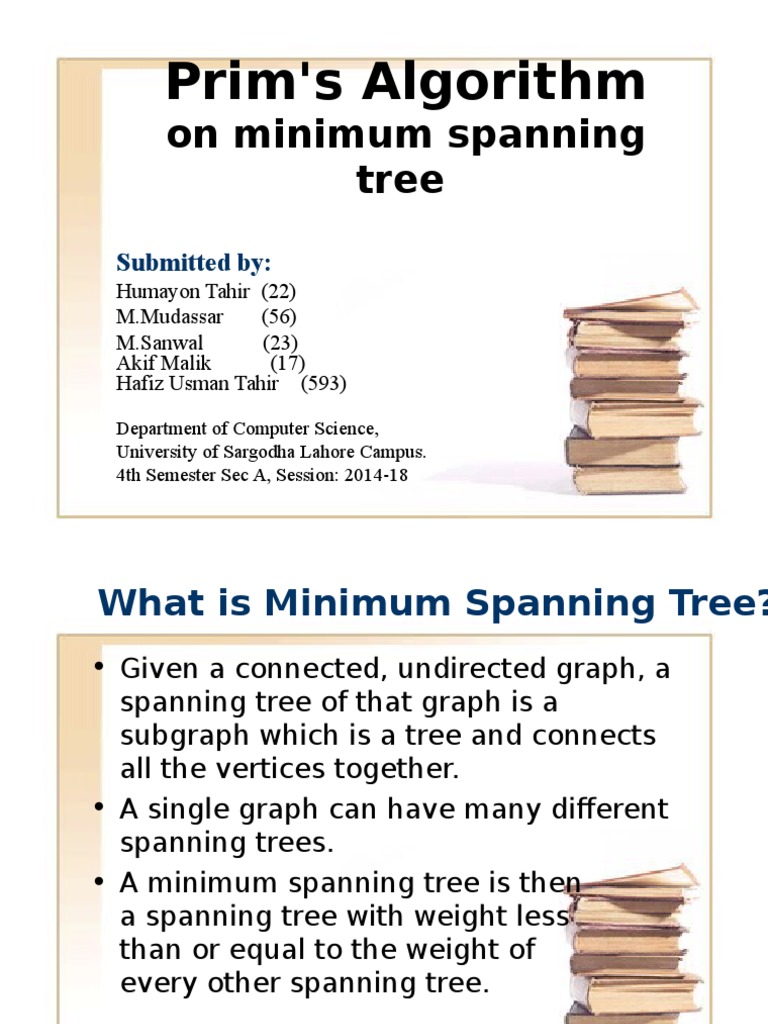 Prim's Algorithm
on minimum spanning tree

Submitted by:
Humayon Tahir (22)
M.Mudassar (56)
M.Sanwal (23)
Akif Malik (17)
Hafiz Usman Tahir (593)

Department of Computer Science,
University of Sargodha Lahore Campus.
4th Semester Sec A, Session: 2014-18

What is Minimum Spanning Tree?

• Given a connected, undirected graph, a spanning tree of that graph is a subgraph which is a tree and connects all the vertices together.
• A single graph can have many different spanning trees.
• A minimum spanning tree is then a spanning tree with weight less than or equal to the weight of every other spanning tree.